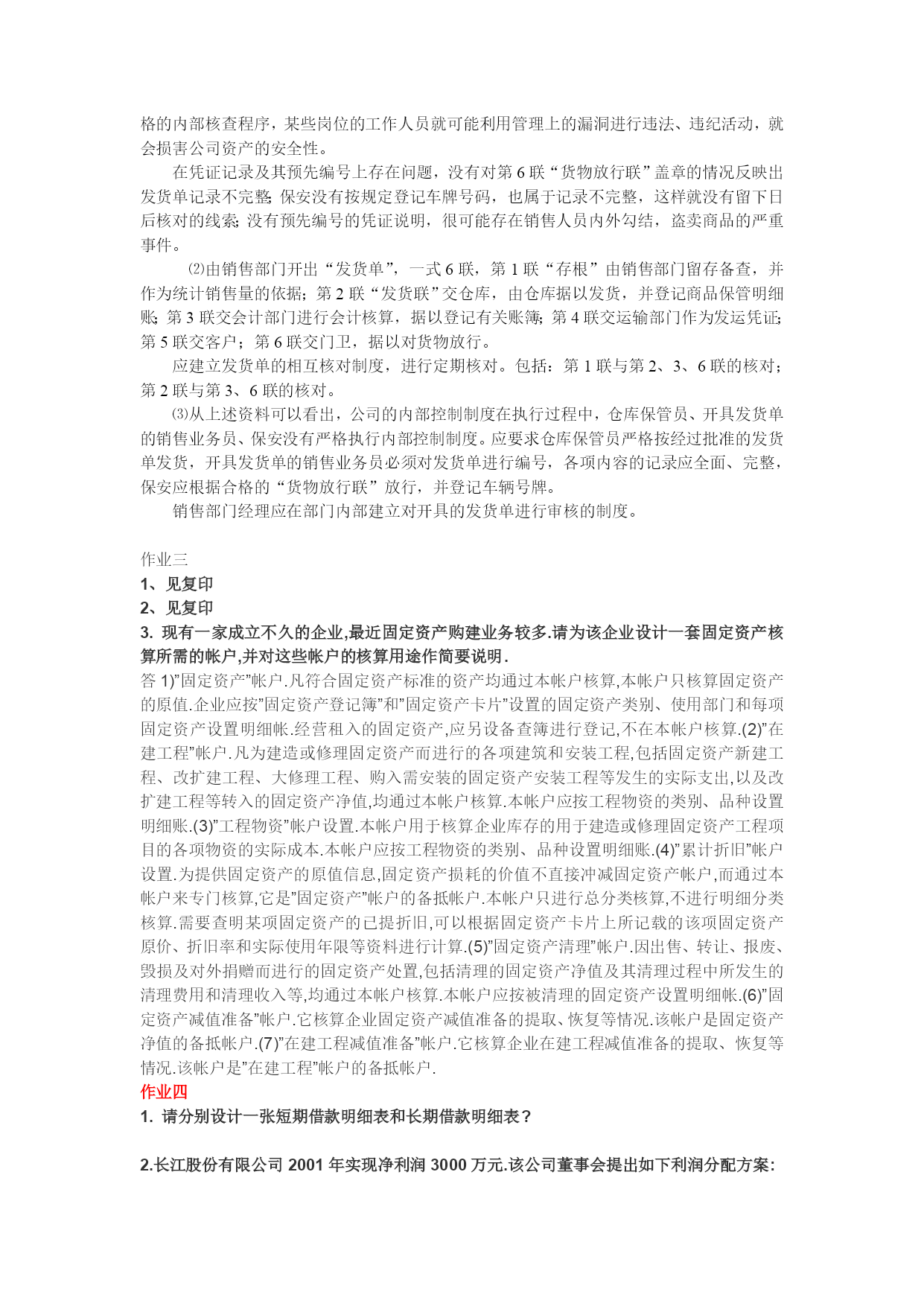 格的内部核查程序，某些岗位的工作人员就可能利用管理上的漏洞进行违法、违纪活动，就会损害公司资产的安全性。

在凭证记录及其预先编号上存在问题，没有对第 6 联“货物放行联”盖章的情况反映出发货单记录不完整；保安没有按规定登记车牌号码，也属于记录不完整，这样就没有留下日后核对的线索；没有预先编号的凭证说明，很可能存在销售人员内外勾结，盗卖商品的严重事件。

⑵由销售部门开出“发货单”，一式 6 联，第 1 联“存根”由销售部门留存备查，并作为统计销售量的依据；第 2 联“发货联”交仓库，由仓库据以发货，并登记商品保管明细账；第 3 联交会计部门进行会计核算，据以登记有关账簿；第 4 联交运输部门作为发运凭证；第 5 联交客户；第 6 联交门卫，据以对货物放行。

应建立发货单的相互核对制度，进行定期核对。包括：第 1 联与第 2、3、6 联的核对；第 2 联与第 3、6 联的核对。

⑶从上述资料可以看出，公司的内部控制制度在执行过程中，仓库保管员、开具发货单的销售业务员、保安没有严格执行内部控制制度。应要求仓库保管员严格按经过批准的发货单发货，开具发货单的销售业务员必须对发货单进行编号，各项内容的记录应全面、完整，保安应根据合格的“货物放行联”放行，并登记车辆号牌。

销售部门经理应在部门内部建立对开具的发货单进行审核的制度。

作业三
1、见复印
2、见复印
3. 现有一家成立不久的企业,最近固定资产购建业务较多.请为该企业设计一套固定资产核算所需的帐户,并对这些帐户的核算用途作简要说明.
答 1)”固定资产”帐户.凡符合固定资产标准的资产均通过本帐户核算,本帐户只核算固定资产的原值.企业应按”固定资产登记簿”和”固定资产卡片”设置的固定资产类别、使用部门和每项固定资产设置明细帐.经营租入的固定资产,应另设备查簿进行登记,不在本帐户核算.(2)”在建工程”帐户.凡为建造或修理固定资产而进行的各项建筑和安装工程,包括固定资产新建工程、改扩建工程、大修理工程、购入需安装的固定资产安装工程等发生的实际支出,以及改扩建工程等转入的固定资产净值,均通过本帐户核算.本帐户应按工程物资的类别、品种设置明细账.(3)”工程物资”帐户设置.本帐户用于核算企业库存的用于建造或修理固定资产工程项目的各项物资的实际成本.本帐户应按工程物资的类别、品种设置明细账.(4)”累计折旧”帐户设置.为提供固定资产的原值信息,固定资产损耗的价值不直接冲减固定资产帐户,而通过本帐户来专门核算,它是”固定资产”帐户的备抵帐户.本帐户只进行总分类核算,不进行明细分类核算.需要查明某项固定资产的已提折旧,可以根据固定资产卡片上所记载的该项固定资产原价、折旧率和实际使用年限等资料进行计算.(5)”固定资产清理”帐户.因出售、转让、报废、毁损及对外捐赠而进行的固定资产处置,包括清理的固定资产净值及其清理过程中所发生的清理费用和清理收入等,均通过本帐户核算.本帐户应按被清理的固定资产设置明细帐.(6)”固定资产减值准备”帐户.它核算企业固定资产减值准备的提取、恢复等情况.该帐户是固定资产净值的备抵帐户.(7)”在建工程减值准备”帐户.它核算企业在建工程减值准备的提取、恢复等情况.该帐户是”在建工程”帐户的备抵帐户.
作业四
1. 请分别设计一张短期借款明细表和长期借款明细表？

2.长江股份有限公司 2001 年实现净利润 3000 万元.该公司董事会提出如下利润分配方案: